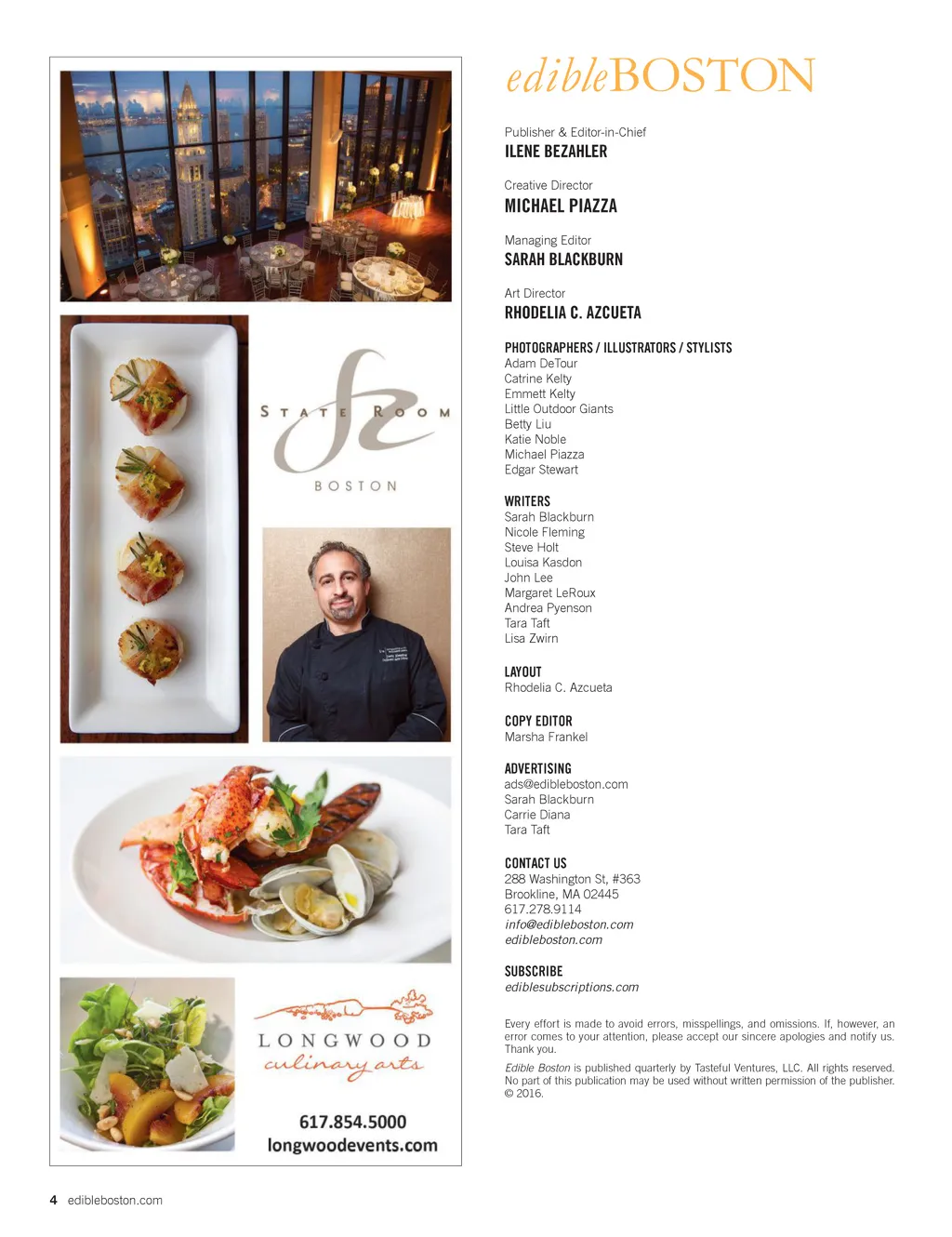 STATE ROOM
BOSTON

LONGWOOD
culinary arts

617.854.5000
longwoodevents.com

edibleBOSTON

Publisher & Editor-in-Chief
ILENE BEZAHLER

Creative Director
MICHAEL PIAZZA

Managing Editor
SARAH BLACKBURN

Art Director
RHODELIA C. AZCUETA

PHOTOGRAPHERS / ILLUSTRATORS / STYLISTS
Adam DeTour
Catrine Kelty
Emmett Kelty
Little Outdoor Giants
Betty Liu
Katie Noble
Michael Piazza
Edgar Stewart

WRITERS
Sarah Blackburn
Nicole Fleming
Steve Holt
Louisa Kasdon
John Lee
Margaret LeRoux
Andrea Pyenson
Tara Taft
Lisa Zwirn

LAYOUT
Rhodelia C. Azcueta

COPY EDITOR
Marsha Frankel

ADVERTISING
ads@edibleboston.com
Sarah Blackburn
Carrie Diana
Tara Taft

CONTACT US
288 Washington St, #363
Brookline, MA 02445
617.278.9114
info@edibleboston.com
edibleboston.com

SUBSCRIBE
ediblesubscriptions.com

Every effort is made to avoid errors, misspellings, and omissions. If, however, an error comes to your attention, please accept our sincere apologies and notify us. Thank you.

Edible Boston is published quarterly by Tasteful Ventures, LLC. All rights reserved. No part of this publication may be used without written permission of the publisher. © 2016.

4 edibleboston.com